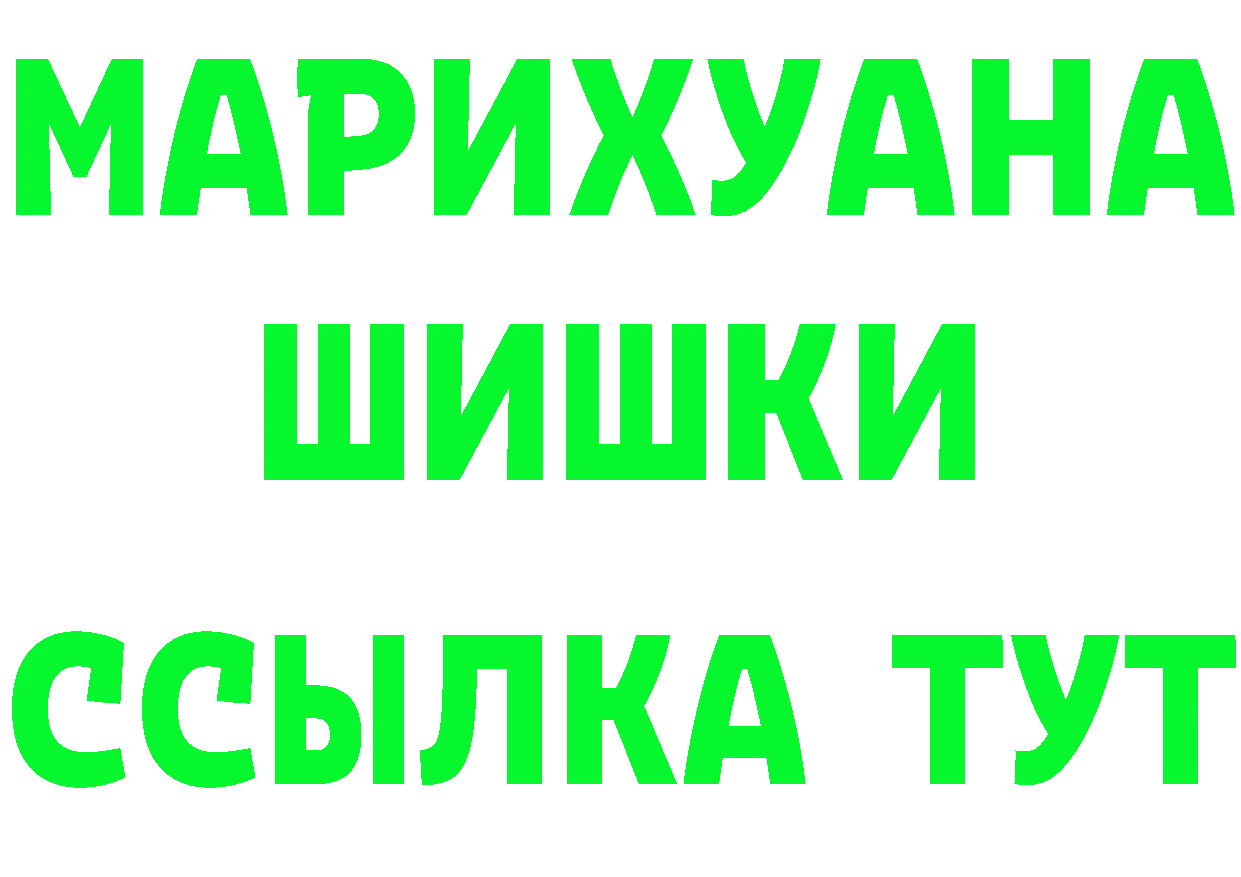 МАРИХУАНА
ШИШКИ
ССЫЛКА ТУТ